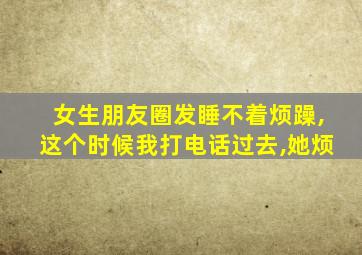 女生朋友圈发睡不着烦躁,这个时候我打电话过去,她烦